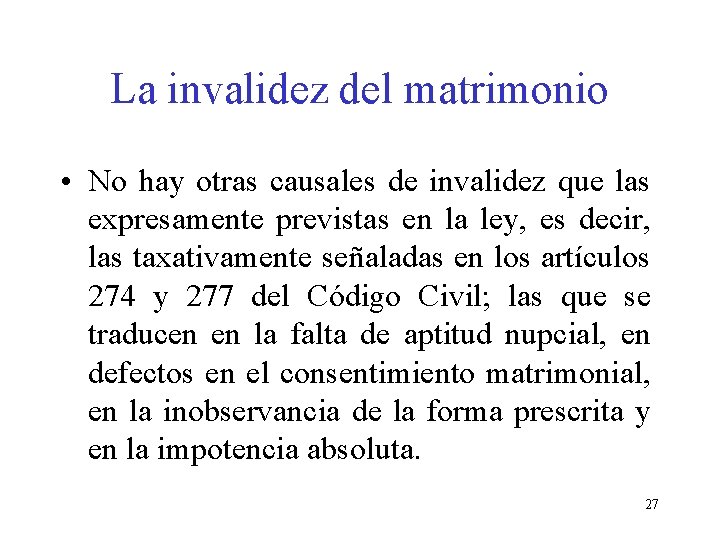 La invalidez del matrimonio

• No hay otras causales de invalidez que las expresamente previstas en la ley, es decir, las taxativamente señaladas en los artículos 274 y 277 del Código Civil; las que se traducen en la falta de aptitud nupcial, en defectos en el consentimiento matrimonial, en la inobservancia de la forma prescrita y en la impotencia absoluta.

27